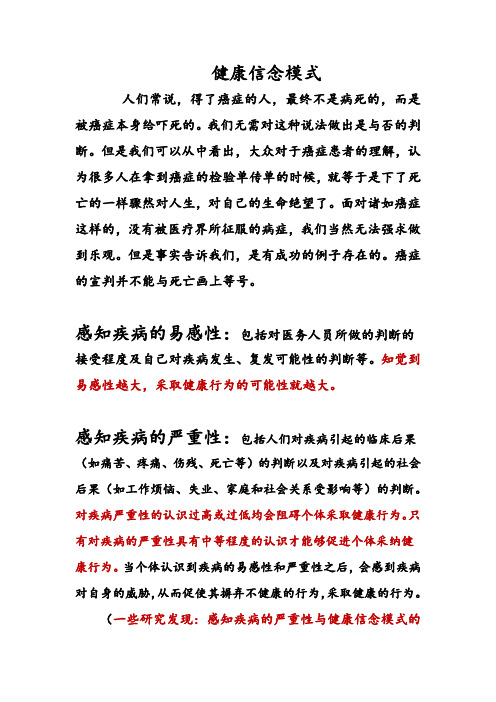 健康信念模式

人们常说，得了癌症的人，最终不是病死的，而是被癌症本身给吓死的。我们无需对这种说法做出是与否的判断。但是我们可以从中看出，大众对于癌症患者的理解，认为很多人在拿到癌症的检验单传单的时候，就等于是下了死亡的一样骤然对人生，对自己的生命绝望了。面对诸如癌症这样的，没有被医疗界所征服的病症，我们当然无法强求做到乐观。但是事实告诉我们，是有成功的例子存在的。癌症的宣判并不能与死亡画上等号。

感知疾病的易感性：包括对医务人员所做的判断的接受程度及自己对疾病发生、复发可能性的判断等。知觉到易感性越大，采取健康行为的可能性就越大。

感知疾病的严重性：包括人们对疾病引起的临床后果（如痛苦、疼痛、伤残、死亡等）的判断以及对疾病引起的社会后果（如工作烦恼、失业、家庭和社会关系受影响等）的判断。对疾病严重性的认识过高或过低均会阻碍个体采取健康行为。只有对疾病的严重性具有中等程度的认识才能够促进个体采纳健康行为。当个体认识到疾病的易感性和严重性之后，会感到疾病对自身的威胁，从而促使其摒弃不健康的行为，采取健康的行为。

（一些研究发现：感知疾病的严重性与健康信念模式的